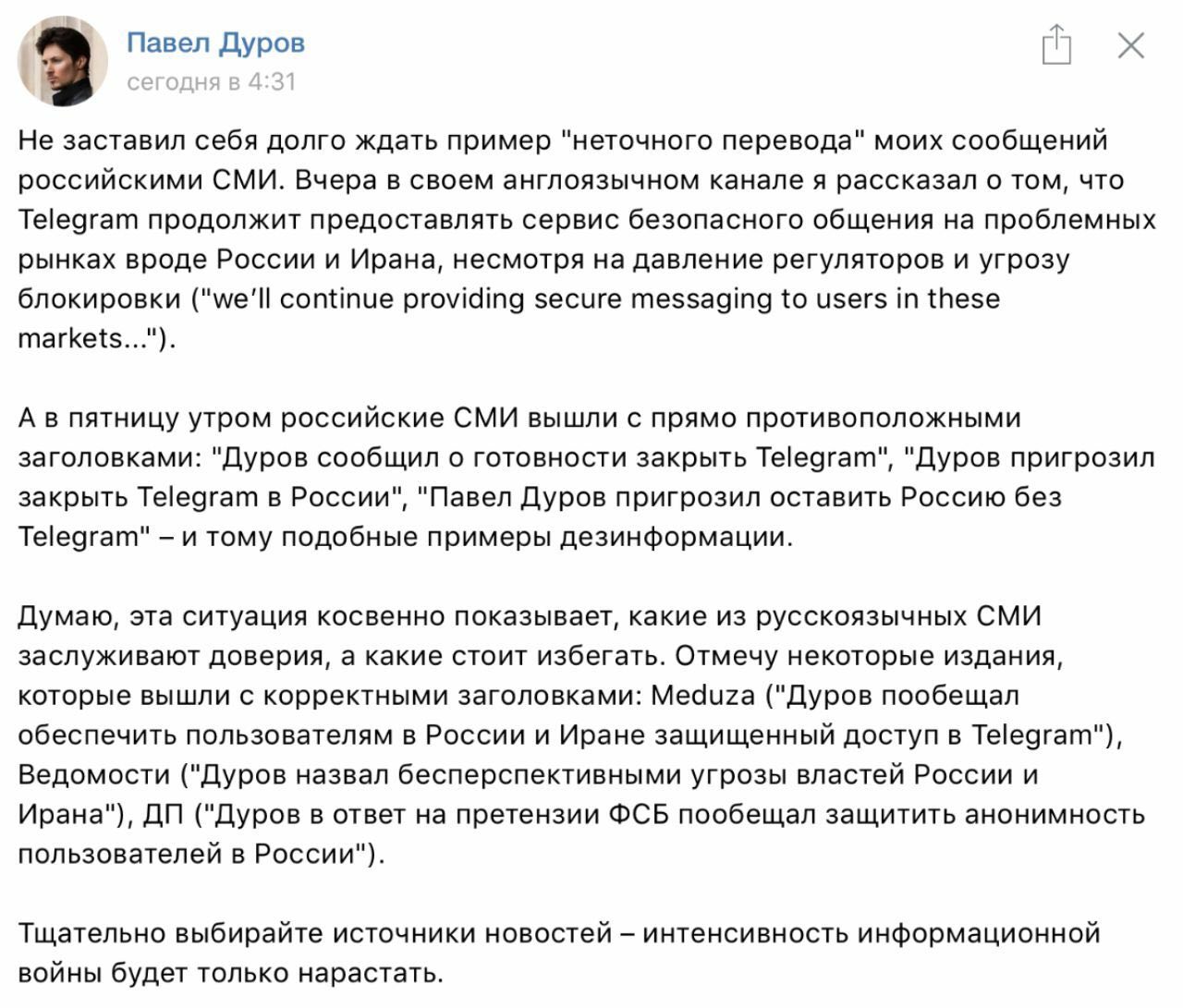 Павел Дуров
сегодня в 4:31

Не заставил себя долго ждать пример "неточного перевода" моих сообщений российскими СМИ. Вчера в своем англоязычном канале я рассказал о том, что Telegram продолжит предоставлять сервис безопасного общения на проблемных рынках вроде России и Ирана, несмотря на давление регуляторов и угрозу блокировки ("we'll continue providing secure messaging to users in these markets...").

А в пятницу утром российские СМИ вышли с прямо противоположными заголовками: "Дуров сообщил о готовности закрыть Telegram", "Дуров пригрозил закрыть Telegram в России", "Павел Дуров пригрозил оставить Россию без Telegram" – и тому подобные примеры дезинформации.

Думаю, эта ситуация косвенно показывает, какие из русскоязычных СМИ заслуживают доверия, а какие стоит избегать. Отмечу некоторые издания, которые вышли с корректными заголовками: Meduza ("Дуров пообещал обеспечить пользователям в России и Иране защищенный доступ в Telegram"), Ведомости ("Дуров назвал бесперспективными угрозы властей России и Ирана"), ДП ("Дуров в ответ на претензии ФСБ пообещал защитить анонимность пользователей в России").

Тщательно выбирайте источники новостей – интенсивность информационной войны будет только нарастать.